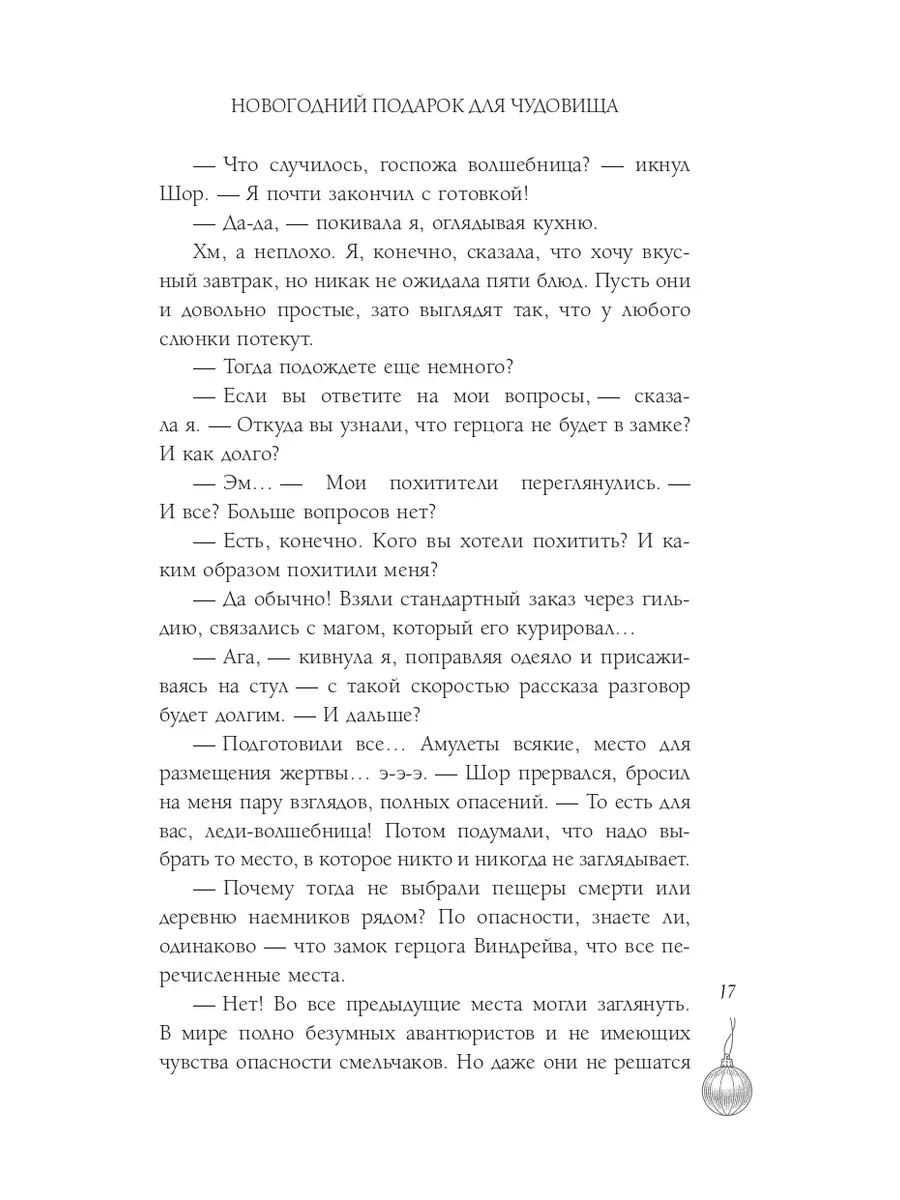 НОВОГОДНИЙ ПОДАРОК ДЛЯ ЧУДОВИЩА

— Что случилось, госпожа волшебница? — икнул Шор. — Я почти закончил с готовкой!

— Да-да, — покивала я, оглядывая кухню.

Хм, а неплохо. Я, конечно, сказала, что хочу вкусный завтрак, но никак не ожидала пяти блюд. Пусть они и довольно простые, зато выглядят так, что у любого слюнки потекут.

— Тогда подождете еще немного?

— Если вы ответите на мои вопросы, — сказала я. — Откуда вы узнали, что герцога не будет в замке? И как долго?

— Эм… — Мои похитители переглянулись. — И все? Больше вопросов нет?

— Есть, конечно. Кого вы хотели похитить? И каким образом похитили меня?

— Да обычно! Взяли стандартный заказ через гильдию, связались с магом, который его курировал…

— Ага, — кивнула я, поправляя одеяло и присаживаясь на стул — с такой скоростью рассказа разговор будет долгим. — И дальше?

— Подготовили все… Амулеты всякие, место для размещения жертвы… э-э-э. — Шор прервался, бросил на меня пару взглядов, полных опасений. — То есть для вас, леди-волшебница! Потом подумали, что надо выбрать то место, в которое никто и никогда не заглядывает.

— Почему тогда не выбрали пещеры смерти или деревню наемников рядом? По опасности, знаете ли, одинаково — что замок герцога Виндрейва, что все перечисленные места.

— Нет! Во все предыдущие места могли заглянуть. В мире полно безумных авантюристов и не имеющих чувства опасности смельчаков. Но даже они не решатся

17